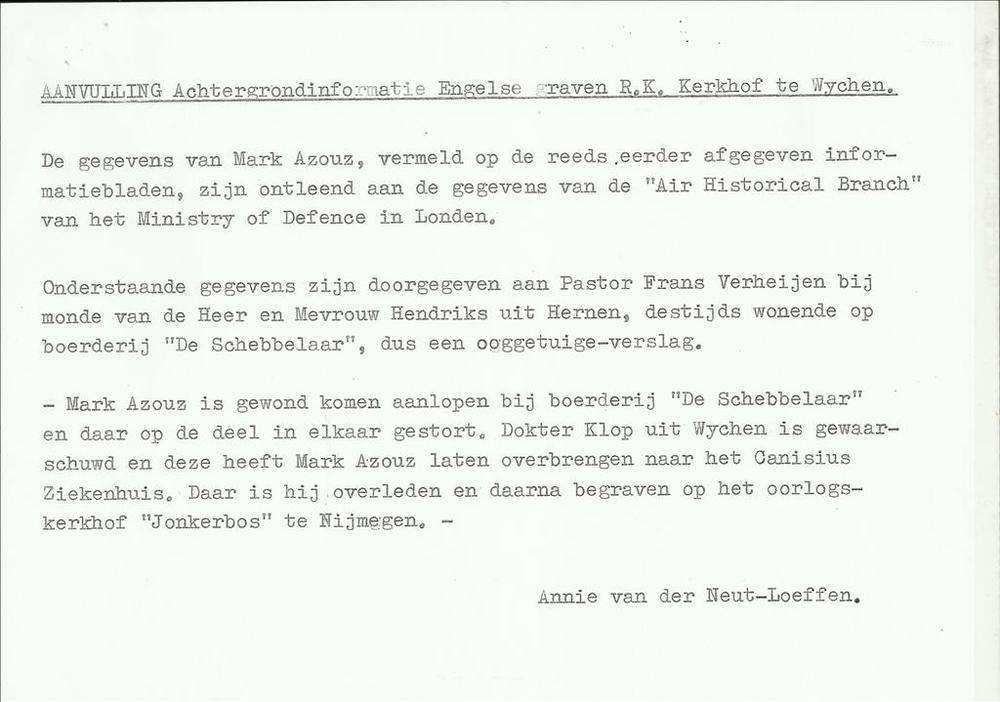 AANVULLING Achtergrondinformatie Engelse graven R.K. Kerkhof te Wychen.

De gegevens van Mark Azouz, vermeld op de reeds eerder afgegeven informatiebladen, zijn ontleend aan de gegevens van de "Air Historical Branch" van het Ministry of Defence in Londen.

Onderstaande gegevens zijn doorgegeven aan Pastor Frans Verheijen bij monde van de Heer en Mevrouw Hendriks uit Hernen, destijds wonende op boerderij "De Schebbelaar", dus een ooggetuige-verslag.

- Mark Azouz is gewond komen aanlopen bij boerderij "De Schebbelaar" en daar op de deel in elkaar gestort. Dokter Klop uit Wychen is gewaarschuwd en deze heeft Mark Azouz laten overbrengen naar het Canisius Ziekenhuis. Daar is hij overleden en daarna begraven op het oorlogskerkhof "Jonkerbos" te Nijmegen. -

Annie van der Neut-Loeffen.